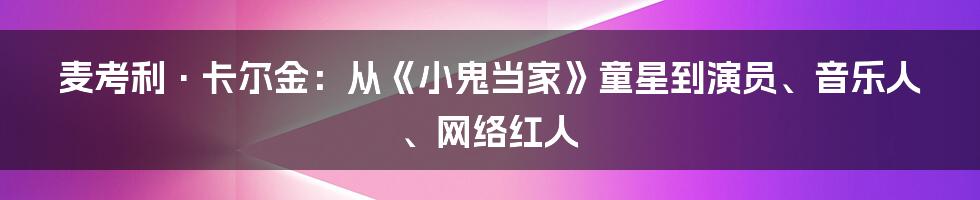 麦考利 · 卡尔金：从《小鬼当家》童星到演员、音乐人、网络红人